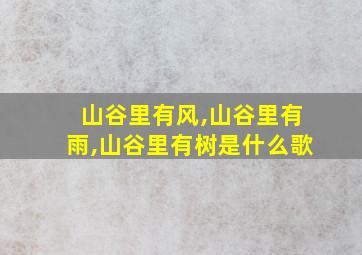 山谷里有风,山谷里有雨,山谷里有树是什么歌